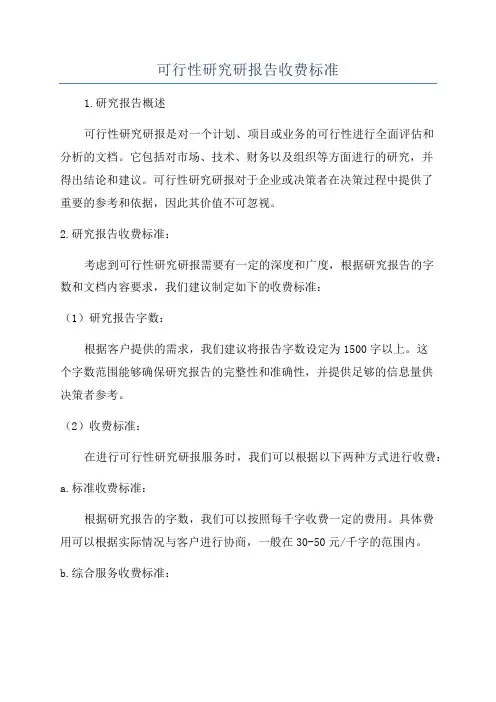 可行性研究研报告收费标准

1.研究报告概述

可行性研究研报是对一个计划、项目或业务的可行性进行全面评估和分析的文档。它包括对市场、技术、财务以及组织等方面进行的研究，并得出结论和建议。可行性研究研报对于企业或决策者在决策过程中提供了重要的参考和依据，因此其价值不可忽视。

2.研究报告收费标准：

考虑到可行性研究研报需要有一定的深度和广度，根据研究报告的字数和文档内容要求，我们建议制定如下的收费标准：

（1）研究报告字数：

根据客户提供的需求，我们建议将报告字数设定为1500字以上。这个字数范围能够确保研究报告的完整性和准确性，并提供足够的信息量供决策者参考。

（2）收费标准：

在进行可行性研究研报服务时，我们可以根据以下两种方式进行收费：

a.标准收费标准：

根据研究报告的字数，我们可以按照每千字收费一定的费用。具体费用可以根据实际情况与客户进行协商，一般在30-50元/千字的范围内。

b.综合服务收费标准：